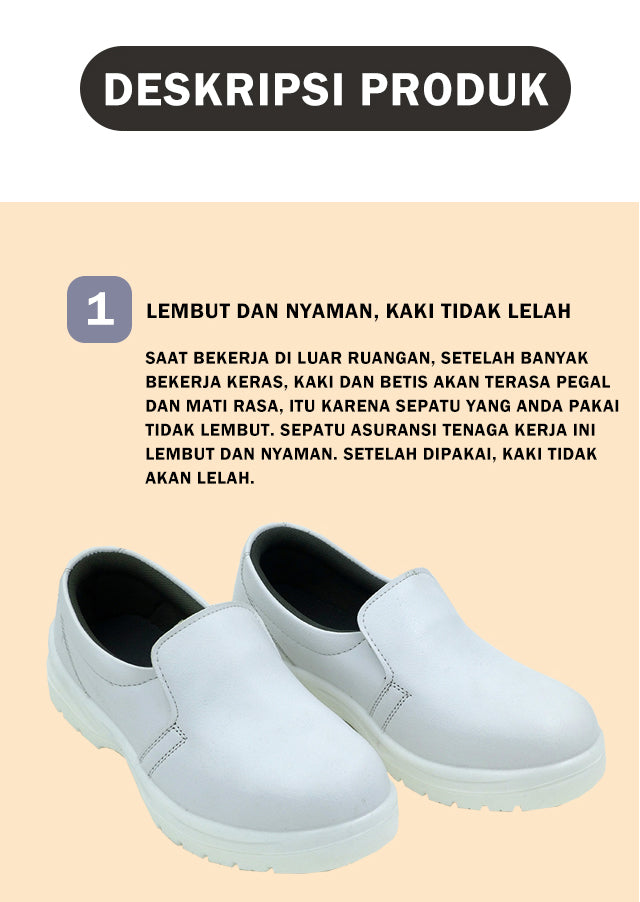 DESKRIPSI PRODUK

1

LEMBUT DAN NYAMAN, KAKI TIDAK LELAH

SAAT BEKERJA DI LUAR RUANGAN, SETELAH BANYAK BEKERJA KERAS, KAKI DAN BETIS AKAN TERASA PEGAL DAN MATI RASA, ITU KARENA SEPATU YANG ANDA PAKAI TIDAK LEMBUT. SEPATU ASURANSI TENAGA KERJA INI LEMBUT DAN NYAMAN. SETELAH DIPAKAI, KAKI TIDAK AKAN LELAH.